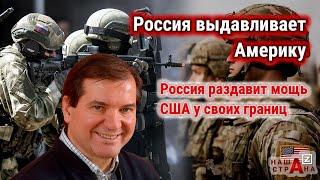 Россия выдавливает Америку

Россия раздавит мощь США у своих границ

НАША СТРАНА Z